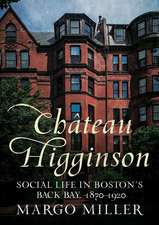 Château Higginson

SOCIAL LIFE IN BOSTON'S BACK BAY, 1870–1920

MARGO MILLER